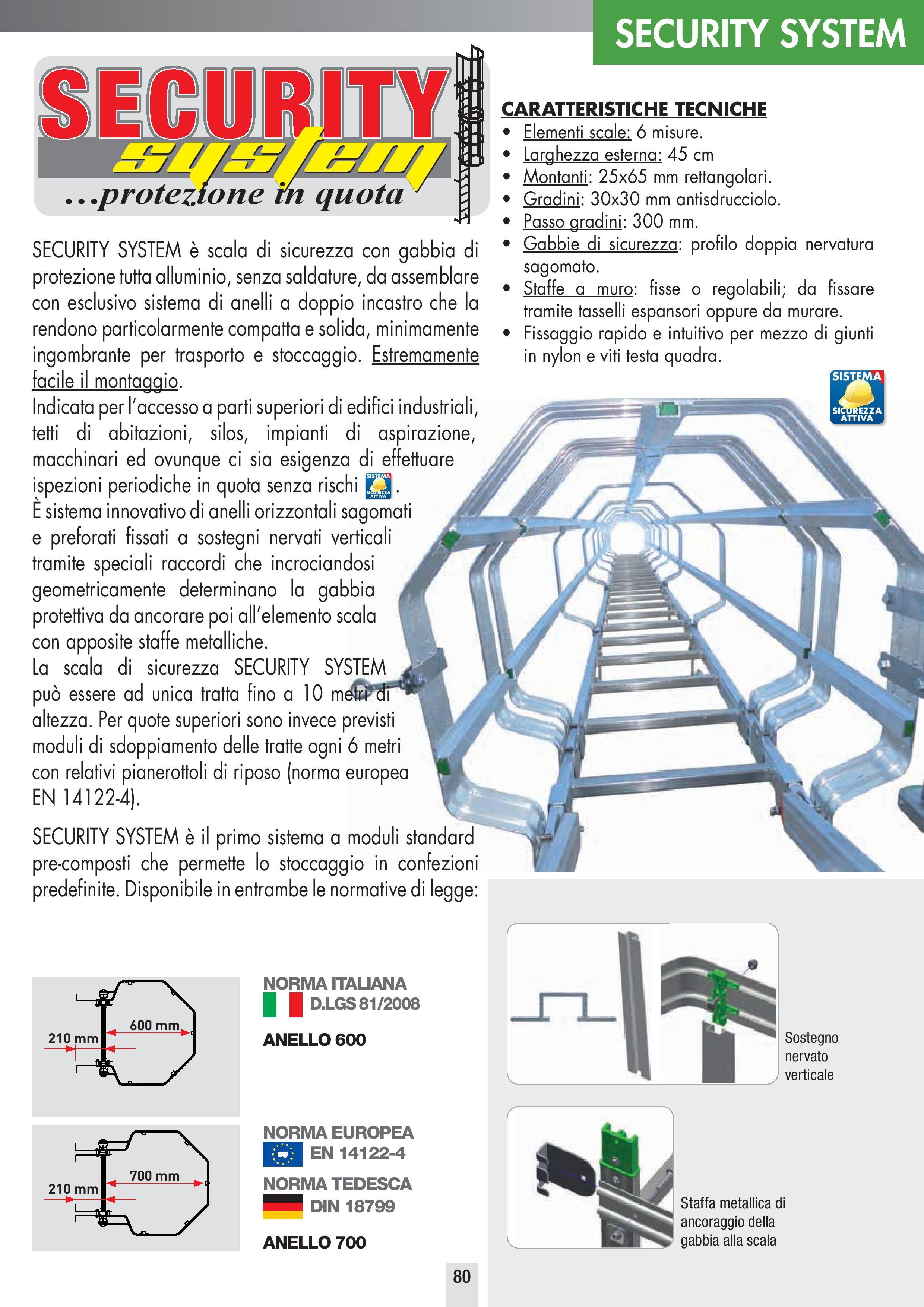 SECURITY SYSTEM

SECURITY
system
...protezione in quota

SECURITY SYSTEM è scala di sicurezza con gabbia di protezione tutta alluminio, senza saldature, da assemblare con esclusivo sistema di anelli a doppio incastro che la rendono particolarmente compatta e solida, minimamente ingombrante per trasporto e stoccaggio. Estremamente facile il montaggio.
Indicata per l'accesso a parti superiori di edifici industriali, tetti di abitazioni, silos, impianti di aspirazione, macchinari ed ovunque ci sia esigenza di effettuare ispezioni periodiche in quota senza rischi SISTEMA SICUREZZA ATTIVA.
È sistema innovativo di anelli orizzontali sagomati e preforati fissati a sostegni nervati verticali tramite speciali raccordi che incrociandosi geometricamente determinano la gabbia protettiva da ancorare poi all'elemento scala con apposite staffe metalliche.
La scala di sicurezza SECURITY SYSTEM può essere ad unica tratta fino a 10 metri di altezza. Per quote superiori sono invece previsti moduli di sdoppiamento delle tratte ogni 6 metri con relativi pianerottoli di riposo (norma europea EN 14122-4).

SECURITY SYSTEM è il primo sistema a moduli standard pre-composti che permette lo stoccaggio in confezioni predefinite. Disponibile in entrambe le normative di legge:

CARATTERISTICHE TECNICHE
• Elementi scale: 6 misure.
• Larghezza esterna: 45 cm
• Montanti: 25x65 mm rettangolari.
• Gradini: 30x30 mm antisdrucciolo.
• Passo gradini: 300 mm.
• Gabbie di sicurezza: profilo doppia nervatura sagomato.
• Staffe a muro: fisse o regolabili; da fissare tramite tasselli espansori oppure da murare.
• Fissaggio rapido e intuitivo per mezzo di giunti in nylon e viti testa quadra.

SISTEMA SICUREZZA ATTIVA

210 mm
600 mm

NORMA ITALIANA
D.LGS 81/2008
ANELLO 600

210 mm
700 mm

NORMA EUROPEA
EN 14122-4
NORMA TEDESCA
DIN 18799
ANELLO 700

Sostegno nervato verticale

Staffa metallica di ancoraggio della gabbia alla scala

80